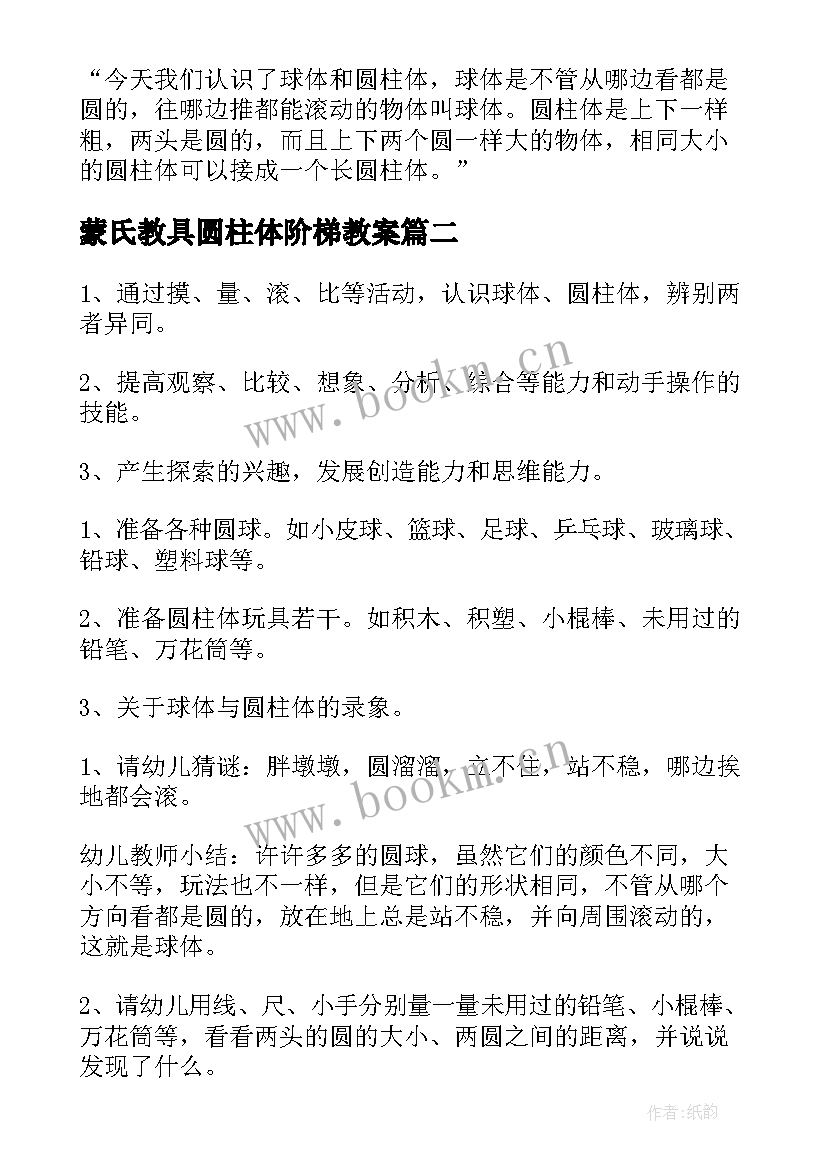 “今天我们认识了球体和圆柱体，球体是不管从哪边看都是圆的，往哪边推都能滚动的物体叫球体。圆柱体是上下一样粗，两头是圆的，而且上下两个圆一样大的物体，相同大小的圆柱体可以接成一个长圆柱体。”

蒙氏教具圆柱体阶梯教案篇二

1、通过摸、量、滚、比等活动，认识球体、圆柱体，辨别两者异同。

2、提高观察、比较、想象、分析、综合等能力和动手操作的技能。

3、产生探索的兴趣，发展创造能力和思维能力。

1、准备各种圆球。如小皮球、篮球、足球、乒乓球、玻璃球、铅球、塑料球等。

2、准备圆柱体玩具若干。如积木、积塑、小棍棒、未用过的铅笔、万花筒等。

3、关于球体与圆柱体的录象。

1、请幼儿猜谜：胖墩墩，圆溜溜，立不住，站不稳，哪边挨地都会滚。

幼儿教师小结：许许多多的圆球，虽然它们的颜色不同，大小不等，玩法也不一样，但是它们的形状相同，不管从哪个方向看都是圆的，放在地上总是站不稳，并向周围滚动的，这就是球体。

2、请幼儿用线、尺、小手分别量一量未用过的铅笔、小棍棒、万花筒等，看看两头的圆的大小、两圆之间的距离，并说说发现了什么。

www.bookm.cn

www.bookm.cn

作者:纸韵